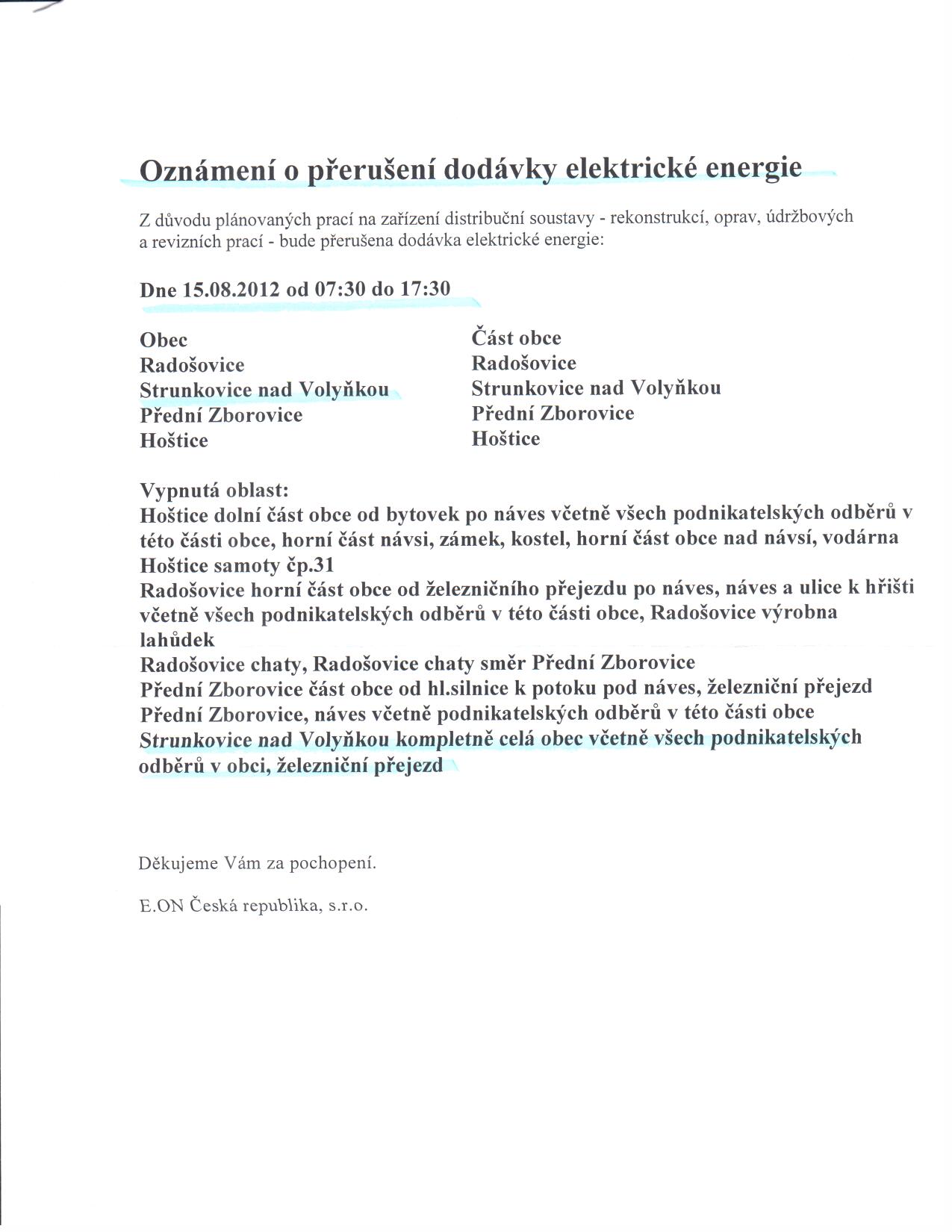 Oznámení o přerušení dodávky elektrické energie

Z důvodu plánovaných prací na zařízení distribuční soustavy - rekonstrukcí, oprav, údržbových a revizních prací - bude přerušena dodávka elektrické energie:

Dne 15.08.2012 od 07:30 do 17:30

| Obec | Část obce |
|---|---|
| Radošovice | Radošovice |
| Strunkovice nad Volyňkou | Strunkovice nad Volyňkou |
| Přední Zborovice | Přední Zborovice |
| Hoštice | Hoštice |

Vypnutá oblast:
Hoštice dolní část obce od bytovek po náves včetně všech podnikatelských odběrů v této části obce, horní část návsi, zámek, kostel, horní část obce nad návsí, vodárna
Hoštice samoty čp.31
Radošovice horní část obce od železničního přejezdu po náves, náves a ulice k hřišti včetně všech podnikatelských odběrů v této části obce, Radošovice výrobna lahůdek
Radošovice chaty, Radošovice chaty směr Přední Zborovice
Přední Zborovice část obce od hl.silnice k potoku pod náves, železniční přejezd
Přední Zborovice, náves včetně podnikatelských odběrů v této části obce
Strunkovice nad Volyňkou kompletně celá obec včetně všech podnikatelských odběrů v obci, železniční přejezd

Děkujeme Vám za pochopení.

E.ON Česká republika, s.r.o.